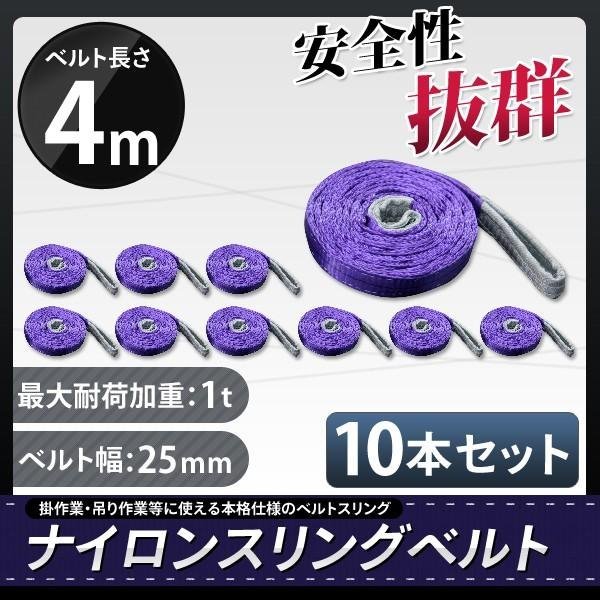 ベルト長さ
4m

安全性
抜群

最大耐荷加重：1t

ベルト幅：25mm

10本セット

掛作業・吊り作業等に使える本格仕様のベルトスリング

ナイロンスリングベルト